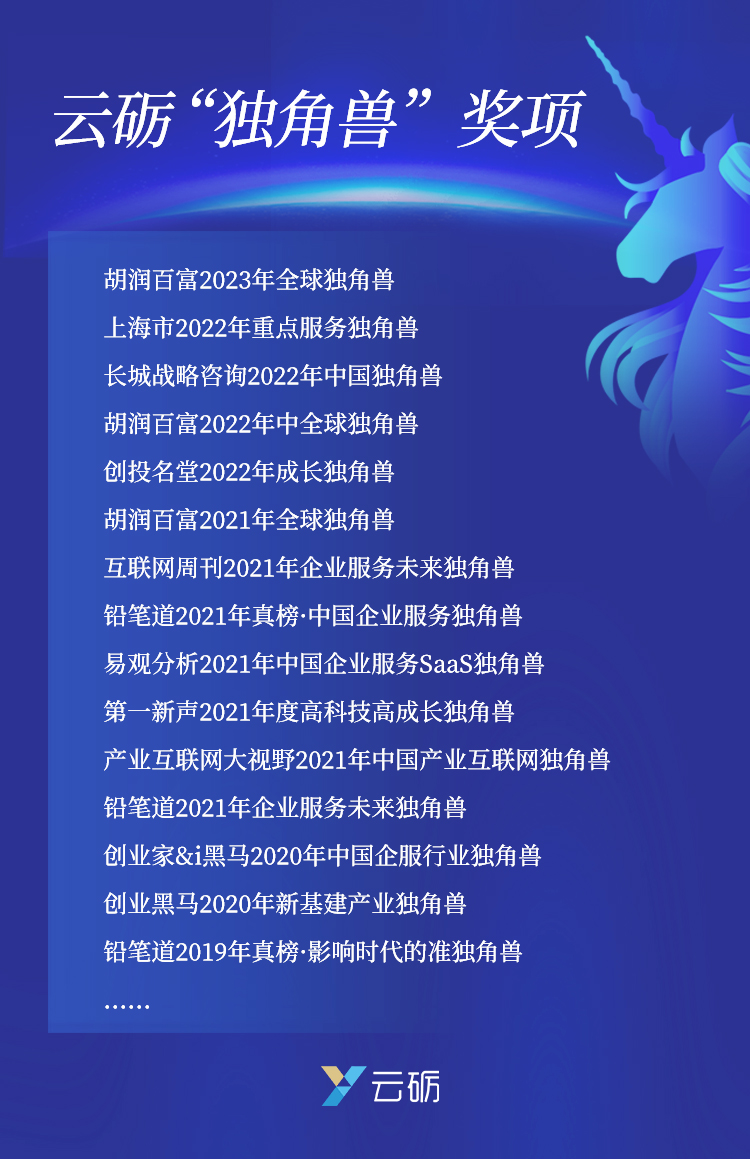 云砺“独角兽”奖项

胡润百富2023年全球独角兽
上海市2022年重点服务独角兽
长城战略咨询2022年中国独角兽
胡润百富2022年中全球独角兽
创投名堂2022年成长独角兽
胡润百富2021年全球独角兽
互联网周刊2021年企业服务未来独角兽
铅笔道2021年真榜·中国企业服务独角兽
易观分析2021年中国企业服务SaaS独角兽
第一新声2021年度高科技高成长独角兽
产业互联网大视野2021年中国产业互联网独角兽
铅笔道2021年企业服务未来独角兽
创业家&i黑马2020年中国企服行业独角兽
创业黑马2020年新基建产业独角兽
铅笔道2019年真榜·影响时代的准独角兽
……

云砺